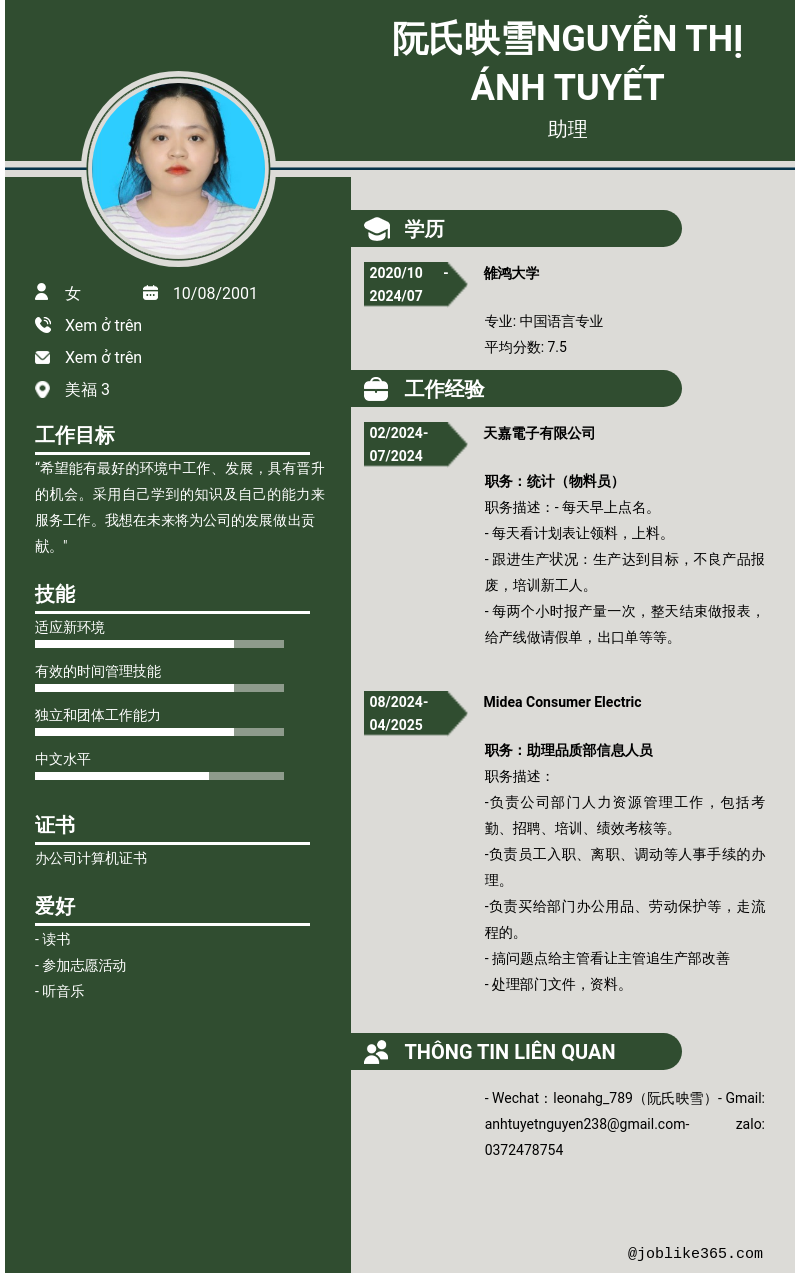 阮氏映雪NGUYỄN THỊ ÁNH TUYẾT

助理

女

10/08/2001

Xem ở trên

Xem ở trên

美福 3

工作目标

"希望能有最好的环境中工作、发展，具有晋升的机会。采用自己学到的知识及自己的能力来服务工作。我想在未来将为公司的发展做出贡献。"

技能

适应新环境

有效的时间管理技能

独立和团体工作能力

中文水平

证书

办公司计算机证书

爱好

- 读书
- 参加志愿活动
- 听音乐

学历

2020/10 - 2024/07

雒鸿大学

专业: 中国语言专业
平均分数: 7.5

工作经验

02/2024- 07/2024

天嘉電子有限公司

职务：统计（物料员）
职务描述：- 每天早上点名。
- 每天看计划表让领料，上料。
- 跟进生产状况：生产达到目标，不良产品报废，培训新工人。
- 每两个小时报产量一次，整天结束做报表，给产线做请假单，出口单等等。

08/2024- 04/2025

Midea Consumer Electric

职务：助理品质部信息人员
职务描述：
-负责公司部门人力资源管理工作，包括考勤、招聘、培训、绩效考核等。
-负责员工入职、离职、调动等人事手续的办理。
-负责买给部门办公用品、劳动保护等，走流程的。
- 搞问题点给主管看让主管追生产部改善
- 处理部门文件，资料。

THÔNG TIN LIÊN QUAN

- Wechat：leonahg_789（阮氏映雪）- Gmail: anhtuyetnguyen238@gmail.com- zalo: 0372478754

@joblike365.com